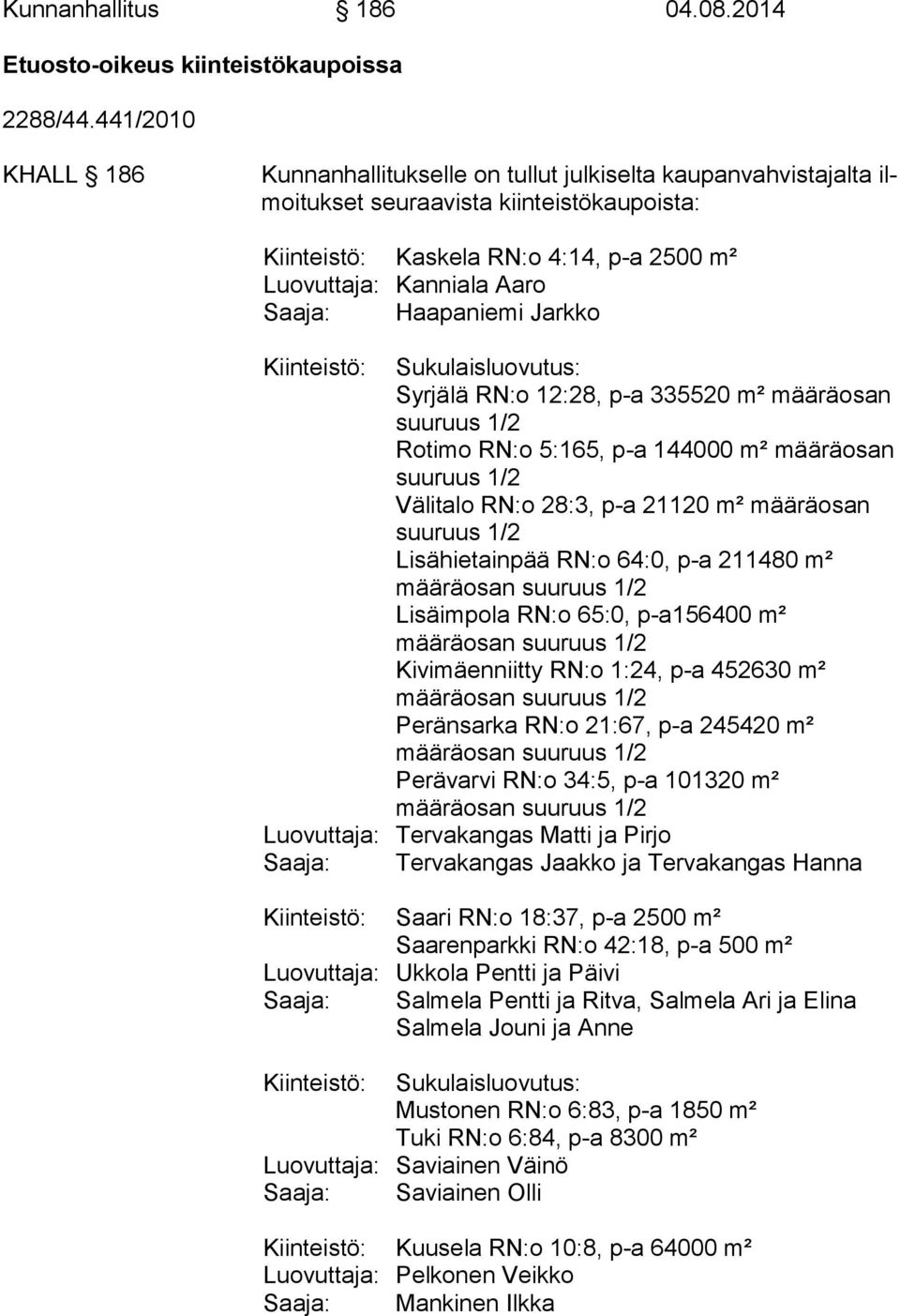 Kunnanhallitus § 186 04.08.2014

Etuosto-oikeus kiinteistökaupoissa

2288/44.441/2010

KHALL § 186 Kunnanhallitukselle on tullut julkiselta kaupanvahvistajalta ilmoitukset seuraavista kiinteistökaupoista:

Kiinteistö: Kaskela RN:o 4:14, p-a 2500 m²
Luovuttaja: Kanniala Aaro
Saaja: Haapaniemi Jarkko

Kiinteistö: Sukulaisluovutus:
Syrjälä RN:o 12:28, p-a 335520 m² määräosan suuruus 1/2
Rotimo RN:o 5:165, p-a 144000 m² määräosan suuruus 1/2
Välitalo RN:o 28:3, p-a 21120 m² määräosan suuruus 1/2
Lisähietainpää RN:o 64:0, p-a 211480 m² määräosan suuruus 1/2
Lisäimpola RN:o 65:0, p-a156400 m² määräosan suuruus 1/2
Kivimäenniitty RN:o 1:24, p-a 452630 m² määräosan suuruus 1/2
Peränsarka RN:o 21:67, p-a 245420 m² määräosan suuruus 1/2
Perävarvi RN:o 34:5, p-a 101320 m² määräosan suuruus 1/2
Luovuttaja: Tervakangas Matti ja Pirjo
Saaja: Tervakangas Jaakko ja Tervakangas Hanna

Kiinteistö: Saari RN:o 18:37, p-a 2500 m²
Saarenparkki RN:o 42:18, p-a 500 m²
Luovuttaja: Ukkola Pentti ja Päivi
Saaja: Salmela Pentti ja Ritva, Salmela Ari ja Elina
Salmela Jouni ja Anne

Kiinteistö: Sukulaisluovutus:
Mustonen RN:o 6:83, p-a 1850 m²
Tuki RN:o 6:84, p-a 8300 m²
Luovuttaja: Saviainen Väinö
Saaja: Saviainen Olli

Kiinteistö: Kuusela RN:o 10:8, p-a 64000 m²
Luovuttaja: Pelkonen Veikko
Saaja: Mankinen Ilkka